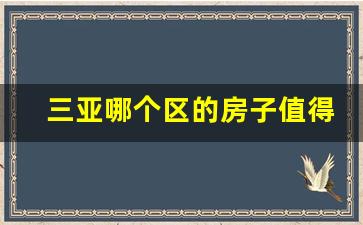 三亚哪个区的房子值得